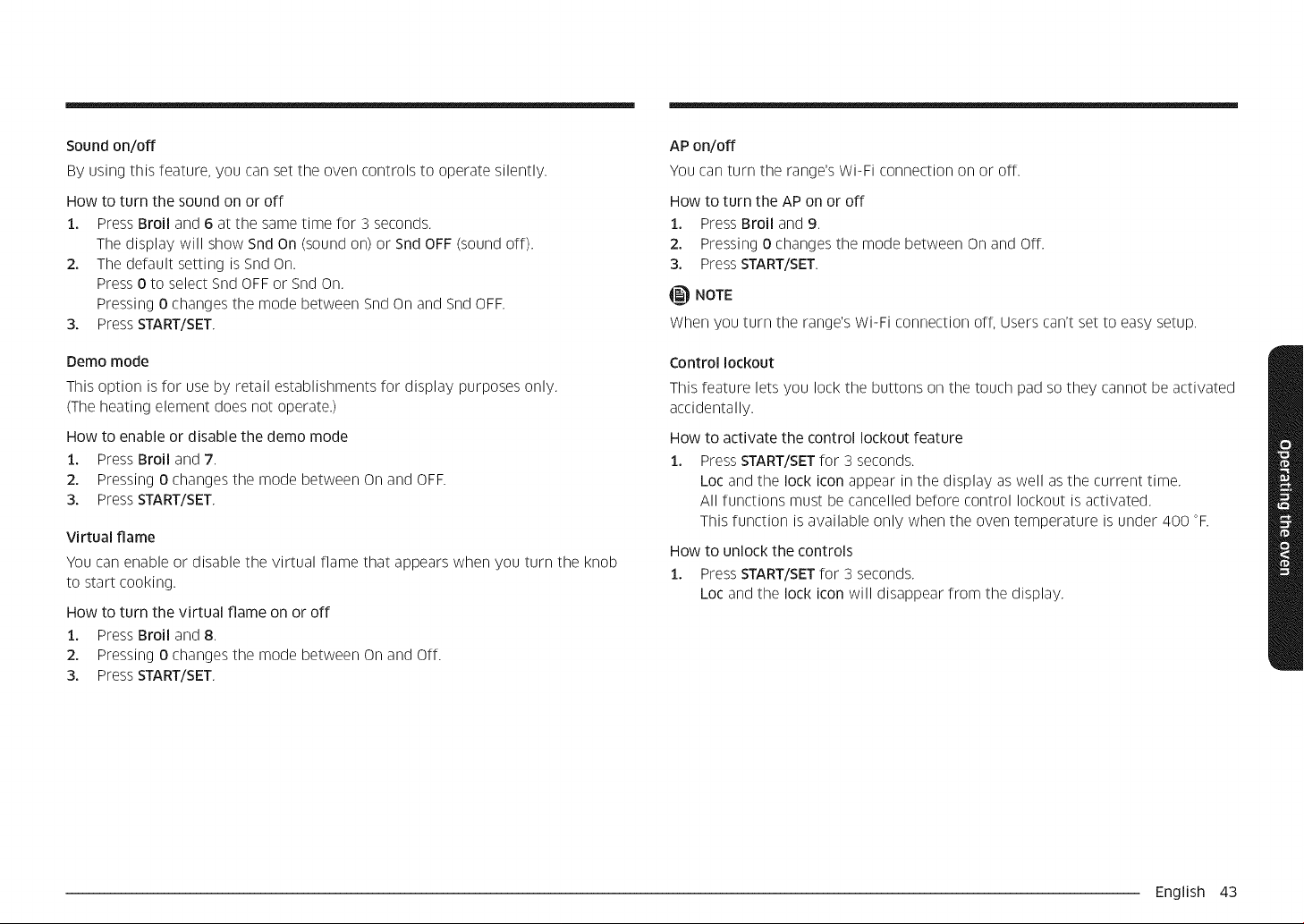 Sound on/off

By using this feature, you can set the oven controls to operate silently.

How to turn the sound on or off

1. Press Broil and 6 at the same time for 3 seconds. The display will show Snd On (sound on) or Snd OFF (sound off).
2. The default setting is Snd On. Press 0 to select Snd OFF or Snd On. Pressing 0 changes the mode between Snd On and Snd OFF.
3. Press START/SET.

Demo mode

This option is for use by retail establishments for display purposes only. (The heating element does not operate.)

How to enable or disable the demo mode

1. Press Broil and 7.
2. Pressing 0 changes the mode between On and OFF.
3. Press START/SET.

Virtual flame

You can enable or disable the virtual flame that appears when you turn the knob to start cooking.

How to turn the virtual flame on or off

1. Press Broil and 8.
2. Pressing 0 changes the mode between On and Off.
3. Press START/SET.

AP on/off

You can turn the range's Wi-Fi connection on or off.

How to turn the AP on or off

1. Press Broil and 9.
2. Pressing 0 changes the mode between On and Off.
3. Press START/SET.

NOTE

When you turn the range's Wi-Fi connection off, Users can't set to easy setup.

Control lockout

This feature lets you lock the buttons on the touch pad so they cannot be activated accidentally.

How to activate the control lockout feature

1. Press START/SET for 3 seconds. Loc and the lock icon appear in the display as well as the current time. All functions must be cancelled before control lockout is activated. This function is available only when the oven temperature is under 400 °F.

How to unlock the controls

1. Press START/SET for 3 seconds. Loc and the lock icon will disappear from the display.

Operating the oven

English 43